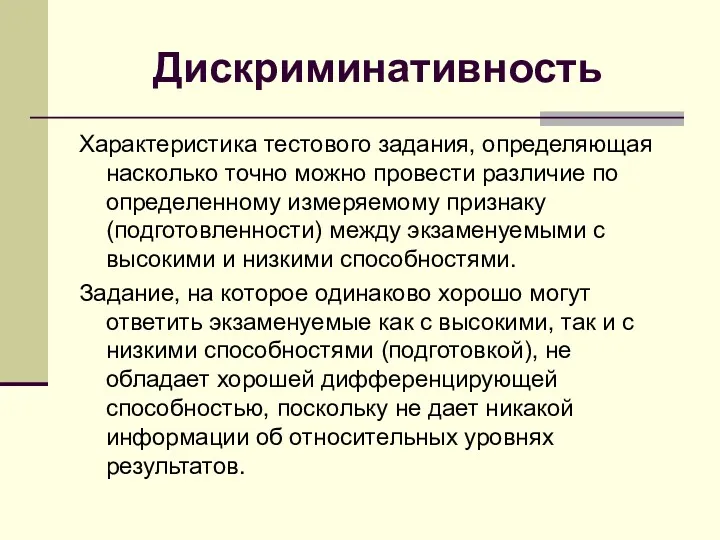 Дискриминативность

Характеристика тестового задания, определяющая насколько точно можно провести различие по определенному измеряемому признаку (подготовленности) между экзаменуемыми с высокими и низкими способностями.

Задание, на которое одинаково хорошо могут ответить экзаменуемые как с высокими, так и с низкими способностями (подготовкой), не обладает хорошей дифференцирующей способностью, поскольку не дает никакой информации об относительных уровнях результатов.